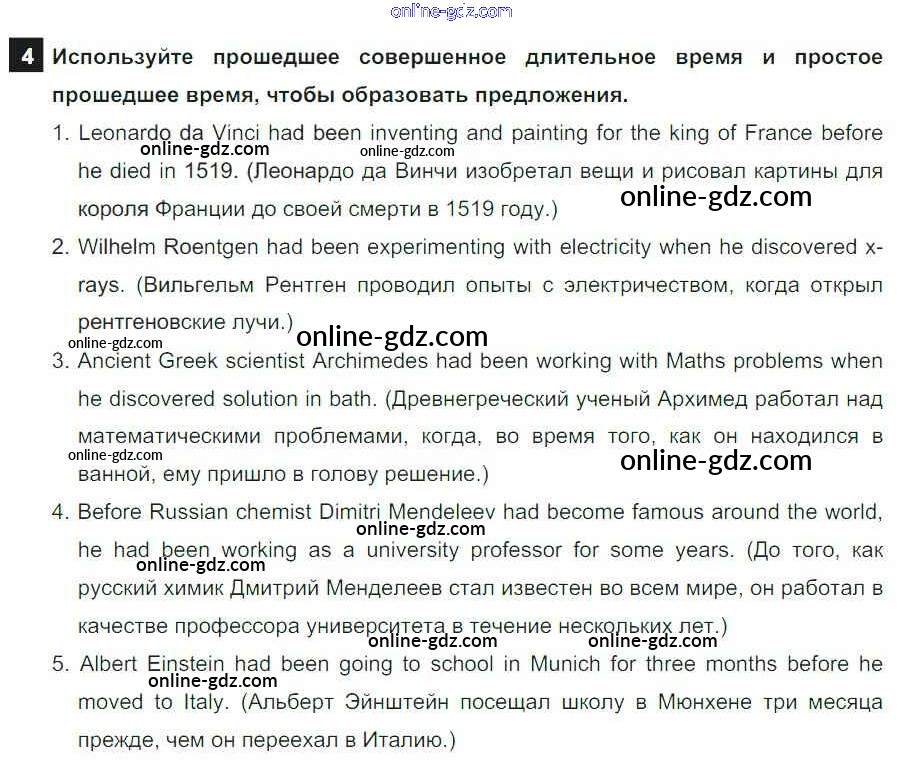 online-gdz.com

4 Используйте прошедшее совершенное длительное время и простое прошедшее время, чтобы образовать предложения.

1. Leonardo da Vinci had been inventing and painting for the king of France before he died in 1519. (Леонардо да Винчи изобретал вещи и рисовал картины для короля Франции до своей смерти в 1519 году.)

online-gdz.com online-gdz.com online-gdz.com

2. Wilhelm Roentgen had been experimenting with electricity when he discovered x-rays. (Вильгельм Рентген проводил опыты с электричеством, когда открыл рентгеновские лучи.)

online-gdz.com online-gdz.com

3. Ancient Greek scientist Archimedes had been working with Maths problems when he discovered solution in bath. (Древнегреческий ученый Архимед работал над математическими проблемами, когда, во время того, как он находился в ванной, ему пришло в голову решение.)

online-gdz.com online-gdz.com

4. Before Russian chemist Dimitri Mendeleev had become famous around the world, he had been working as a university professor for some years. (До того, как русский химик Дмитрий Менделеев стал известен во всем мире, он работал в качестве профессора университета в течение нескольких лет.)

online-gdz.com online-gdz.com online-gdz.com online-gdz.com

5. Albert Einstein had been going to school in Munich for three months before he moved to Italy. (Альберт Эйнштейн посещал школу в Мюнхене три месяца прежде, чем он переехал в Италию.)

online-gdz.com